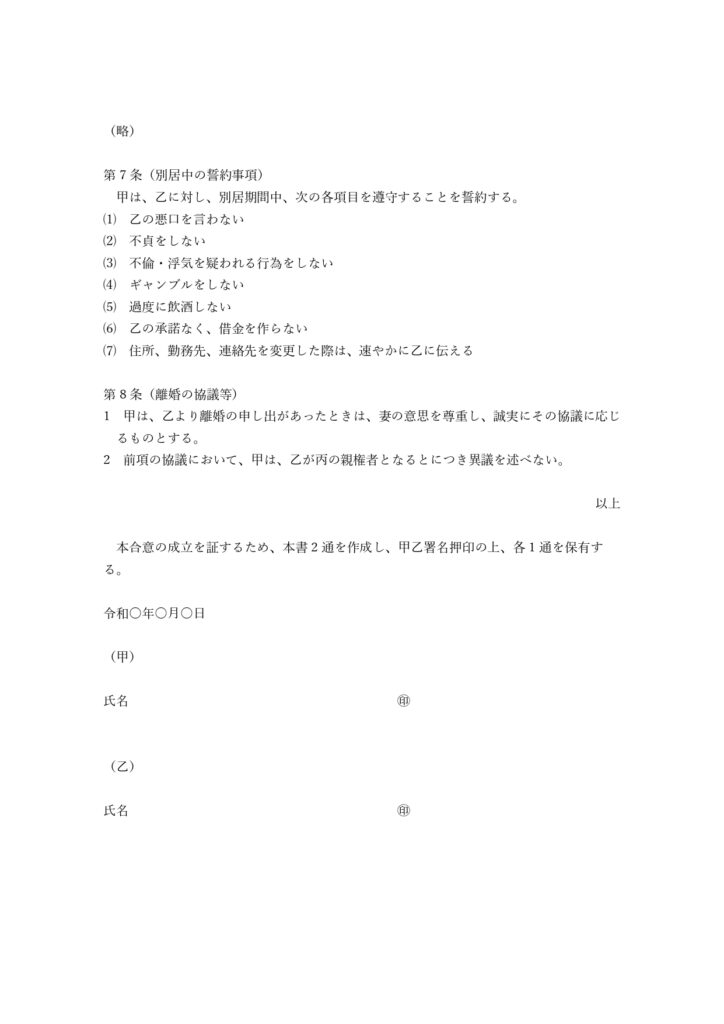 （略）

第７条（別居中の誓約事項）
甲は、乙に対し、別居期間中、次の各項目を遵守することを誓約する。
⑴　乙の悪口を言わない
⑵　不貞をしない
⑶　不倫・浮気を疑われる行為をしない
⑷　ギャンブルをしない
⑸　過度に飲酒しない
⑹　乙の承諾なく、借金を作らない
⑺　住所、勤務先、連絡先を変更した際は、速やかに乙に伝える

第８条（離婚の協議等）
1　甲は、乙より離婚の申し出があったときは、妻の意思を尊重し、誠実にその協議に応じるものとする。
2　前項の協議において、甲は、乙が丙の親権者となるとにつき異議を述べない。

以上

本合意の成立を証するため、本書２通を作成し、甲乙署名押印の上、各１通を保有する。

令和〇年〇月〇日

（甲）

氏名　　　　　　　　　　　　　　　　　　㊞

（乙）

氏名　　　　　　　　　　　　　　　　　　㊞